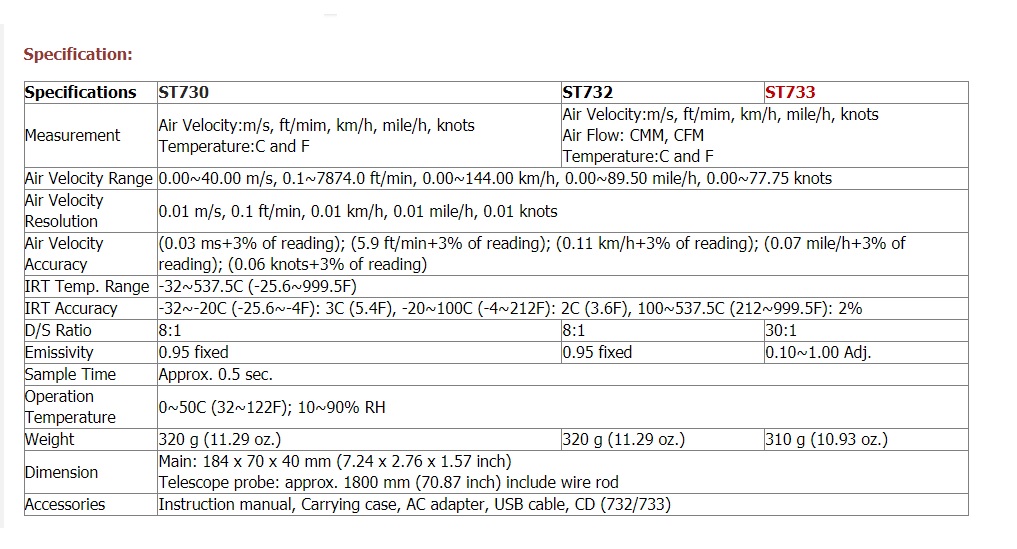 Specification:

| Specifications | ST730 | ST732 | ST733 |
|---|---|---|---|
| Measurement | Air Velocity:m/s, ft/mim, km/h, mile/h, knots Temperature:C and F | Air Velocity:m/s, ft/mim, km/h, mile/h, knots Air Flow: CMM, CFM Temperature:C and F | |
| Air Velocity Range | 0.00~40.00 m/s, 0.1~7874.0 ft/min, 0.00~144.00 km/h, 0.00~89.50 mile/h, 0.00~77.75 knots | | |
| Air Velocity Resolution | 0.01 m/s, 0.1 ft/min, 0.01 km/h, 0.01 mile/h, 0.01 knots | | |
| Air Velocity Accuracy | (0.03 ms+3% of reading); (5.9 ft/min+3% of reading); (0.11 km/h+3% of reading); (0.07 mile/h+3% of reading); (0.06 knots+3% of reading) | | |
| IRT Temp. Range | -32~537.5C (-25.6~999.5F) | | |
| IRT Accuracy | -32~-20C (-25.6~-4F): 3C (5.4F), -20~100C (-4~212F): 2C (3.6F), 100~537.5C (212~999.5F): 2% | | |
| D/S Ratio | 8:1 | 8:1 | 30:1 |
| Emissivity | 0.95 fixed | 0.95 fixed | 0.10~1.00 Adj. |
| Sample Time | Approx. 0.5 sec. | | |
| Operation Temperature | 0~50C (32~122F); 10~90% RH | | |
| Weight | 320 g (11.29 oz.) | 320 g (11.29 oz.) | 310 g (10.93 oz.) |
| Dimension | Main: 184 x 70 x 40 mm (7.24 x 2.76 x 1.57 inch) Telescope probe: approx. 1800 mm (70.87 inch) include wire rod | | |
| Accessories | Instruction manual, Carrying case, AC adapter, USB cable, CD (732/733) | | |